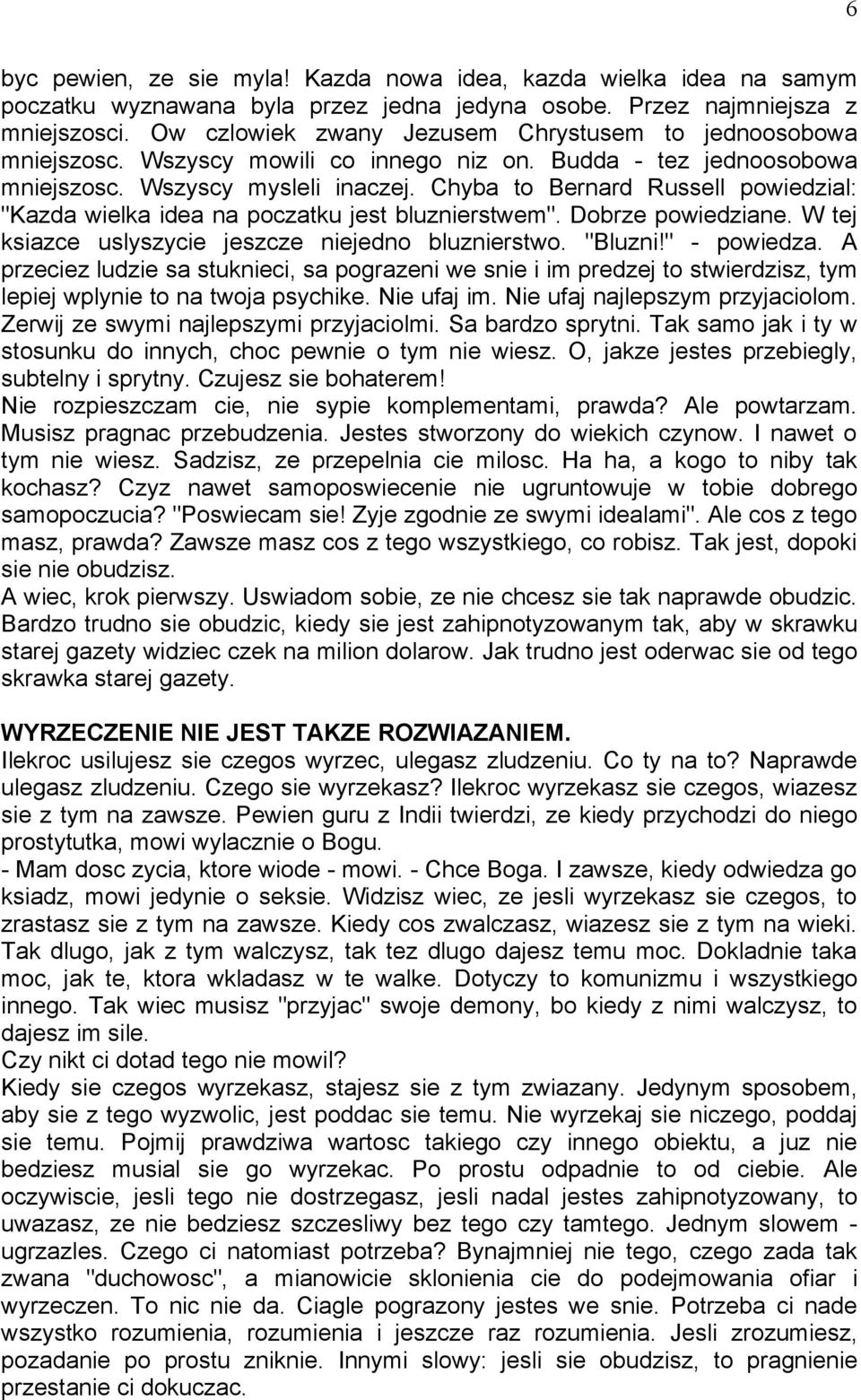 6

byc pewien, ze sie myla! Kazda nowa idea, kazda wielka idea na samym poczatku wyznawana byla przez jedna jedyna osobe. Przez najmniejsza z mniejszosci. Ow czlowiek zwany Jezusem Chrystusem to jednoosobowa mniejszosc. Wszyscy mowili co innego niz on. Budda - tez jednoosobowa mniejszosc. Wszyscy mysleli inaczej. Chyba to Bernard Russell powiedzial: "Kazda wielka idea na poczatku jest bluznierstwem". Dobrze powiedziane. W tej ksiazce uslyszycie jeszcze niejedno bluznierstwo. "Bluzni!" - powiedza. A przeciez ludzie sa stuknieci, sa pograzeni we snie i im predzej to stwierdzisz, tym lepiej wplynie to na twoja psychike. Nie ufaj im. Nie ufaj najlepszym przyjaciolom. Zerwij ze swymi najlepszymi przyjaciolmi. Sa bardzo sprytni. Tak samo jak i ty w stosunku do innych, choc pewnie o tym nie wiesz. O, jakze jestes przebiegly, subtelny i sprytny. Czujesz sie bohaterem!
Nie rozpieszczam cie, nie sypie komplementami, prawda? Ale powtarzam. Musisz pragnac przebudzenia. Jestes stworzony do wiekich czynow. I nawet o tym nie wiesz. Sadzisz, ze przepelnia cie milosc. Ha ha, a kogo to niby tak kochasz? Czyz nawet samoposwiecenie nie ugruntowuje w tobie dobrego samopoczucia? "Poswiecam sie! Zyje zgodnie ze swymi idealami". Ale cos z tego masz, prawda? Zawsze masz cos z tego wszystkiego, co robisz. Tak jest, dopoki sie nie obudzisz.
A wiec, krok pierwszy. Uswiadom sobie, ze nie chcesz sie tak naprawde obudzic. Bardzo trudno sie obudzic, kiedy sie jest zahipnotyzowanym tak, aby w skrawku starej gazety widziec czek na milion dolarow. Jak trudno jest oderwac sie od tego skrawka starej gazety.

WYRZECZENIE NIE JEST TAKZE ROZWIAZANIEM.
Ilekroc usilujesz sie czegos wyrzec, ulegasz zludzeniu. Co ty na to? Naprawde ulegasz zludzeniu. Czego sie wyrzekasz? Ilekroc wyrzekasz sie czegos, wiazesz sie z tym na zawsze. Pewien guru z Indii twierdzi, ze kiedy przychodzi do niego prostytutka, mowi wylacznie o Bogu.
- Mam dosc zycia, ktore wiode - mowi. - Chce Boga. I zawsze, kiedy odwiedza go ksiadz, mowi jedynie o seksie. Widzisz wiec, ze jesli wyrzekasz sie czegos, to zrastasz sie z tym na zawsze. Kiedy cos zwalczasz, wiazesz sie z tym na wieki. Tak dlugo, jak z tym walczysz, tak tez dlugo dajesz temu moc. Dokladnie taka moc, jak te, ktora wkladasz w te walke. Dotyczy to komunizmu i wszystkiego innego. Tak wiec musisz "przyjac" swoje demony, bo kiedy z nimi walczysz, to dajesz im sile.
Czy nikt ci dotad tego nie mowil?
Kiedy sie czegos wyrzekasz, stajesz sie z tym zwiazany. Jedynym sposobem, aby sie z tego wyzwolic, jest poddac sie temu. Nie wyrzekaj sie niczego, poddaj sie temu. Pojmij prawdziwa wartosc takiego czy innego obiektu, a juz nie bedziesz musial sie go wyrzekac. Po prostu odpadnie to od ciebie. Ale oczywiscie, jesli tego nie dostrzegasz, jesli nadal jestes zahipnotyzowany, to uwazasz, ze nie bedziesz szczesliwy bez tego czy tamtego. Jednym slowem - ugrzazles. Czego ci natomiast potrzeba? Bynajmniej nie tego, czego zada tak zwana "duchowosc", a mianowicie sklonienia cie do podejmowania ofiar i wyrzeczen. To nic nie da. Ciagle pograzony jestes we snie. Potrzeba ci nade wszystko rozumienia, rozumienia i jeszcze raz rozumienia. Jesli zrozumiesz, pozadanie po prostu zniknie. Innymi slowy: jesli sie obudzisz, to pragnienie przestanie ci dokuczac.